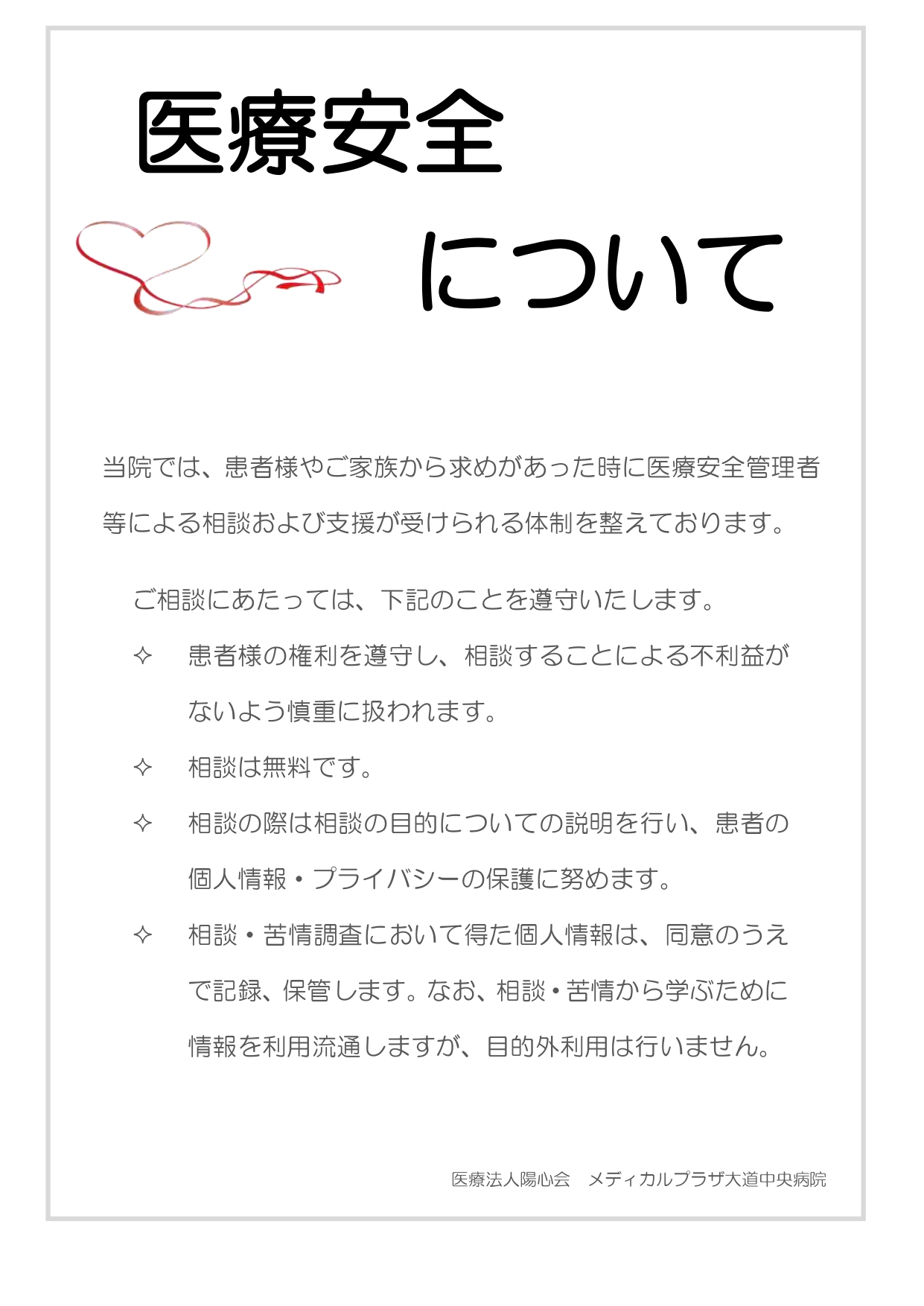 医療安全

について

当院では、患者様やご家族から求めがあった時に医療安全管理者等による相談および支援が受けられる体制を整えております。

ご相談にあたっては、下記のことを遵守いたします。

✧ 患者様の権利を遵守し、相談することによる不利益がないよう慎重に扱われます。

✧ 相談は無料です。

✧ 相談の際は相談の目的についての説明を行い、患者の個人情報・プライバシーの保護に努めます。

✧ 相談・苦情調査において得た個人情報は、同意のうえで記録、保管します。なお、相談・苦情から学ぶために情報を利用流通しますが、目的外利用は行いません。

医療法人陽心会　メディカルプラザ大道中央病院